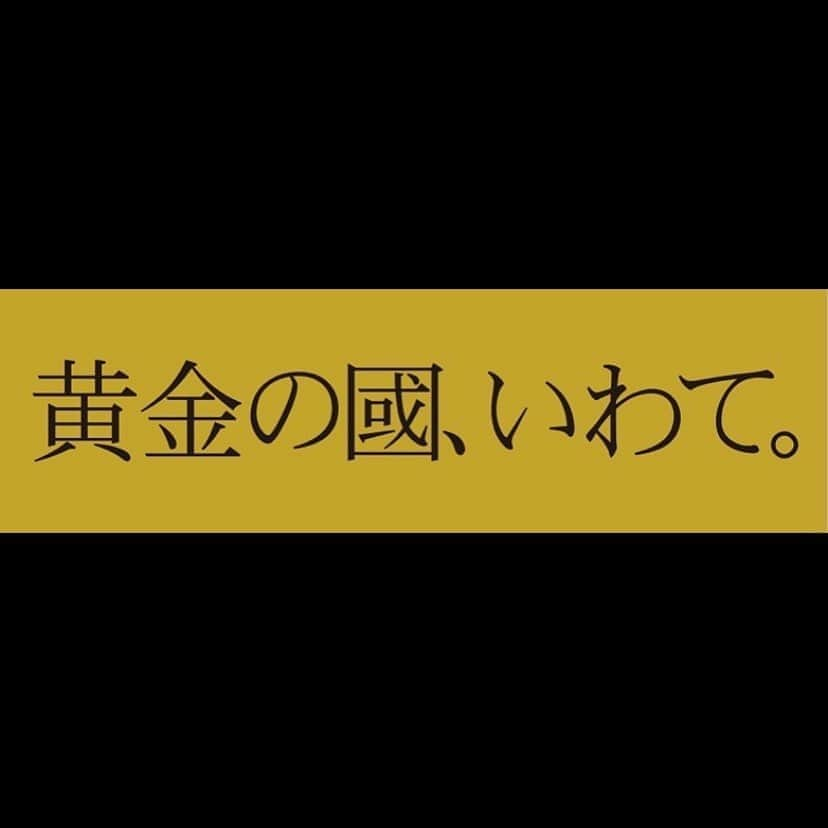 黄金の國、いわて。